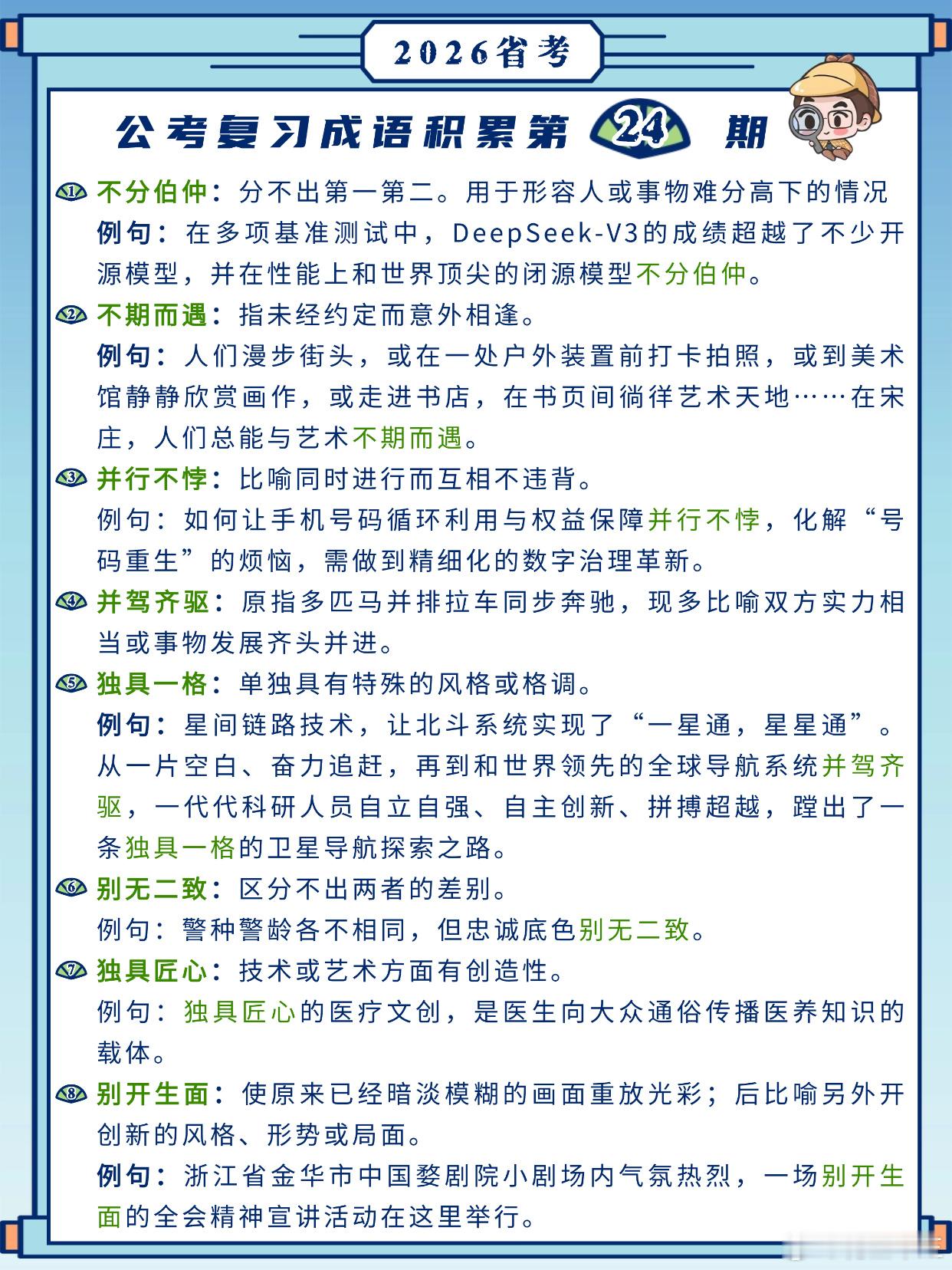 2026省考

公考复习成语积累第 24 期

① 不分伯仲：分不出第一第二。用于形容人或事物难分高下的情况

例句：在多项基准测试中，DeepSeek-V3的成绩超越了不少开源模型，并在性能上和世界顶尖的闭源模型不分伯仲。

② 不期而遇：指未经约定而意外相逢。

例句：人们漫步街头，或在一处户外装置前打卡拍照，或到美术馆静静欣赏画作，或走进书店，在书页间徜徉艺术天地……在宋庄，人们总能与艺术不期而遇。

③ 并行不悖：比喻同时进行而互相不违背。

例句：如何让手机号码循环利用与权益保障并行不悖，化解“号码重生”的烦恼，需做到精细化的数字治理革新。

④ 并驾齐驱：原指多匹马并排拉车同步奔驰，现多比喻双方实力相当或事物发展齐头并进。

⑤ 独具一格：单独具有特殊的风格或格调。

例句：星间链路技术，让北斗系统实现了“一星通，星星通”。从一片空白、奋力追赶，再到和世界领先的全球导航系统并驾齐驱，一代代科研人员自立自强、自主创新、拼搏超越，蹚出了一条独具一格的卫星导航探索之路。

⑥ 别无二致：区分不出两者的差别。

例句：警种警龄各不相同，但忠诚底色别无二致。

⑦ 独具匠心：技术或艺术方面有创造性。

例句：独具匠心的医疗文创，是医生向大众通俗传播医养知识的载体。

⑧ 别开生面：使原来已经暗淡模糊的画面重放光彩；后比喻另外开创新的风格、形势或局面。

例句：浙江省金华市中国婺剧院小剧场内气氛热烈，一场别开生面的全会精神宣讲活动在这里举行。